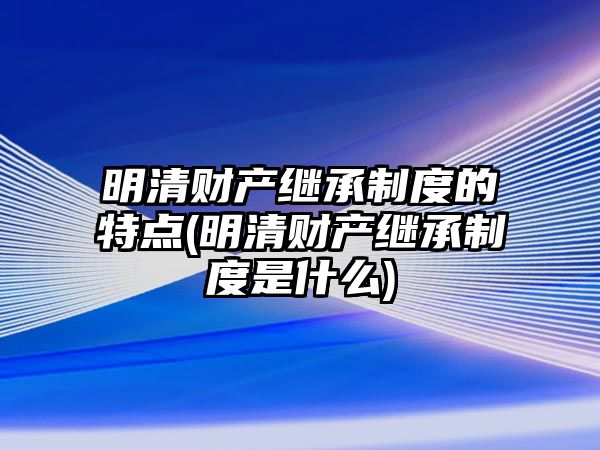 明清财产继承制度的特点(明清财产继承制度是什么)